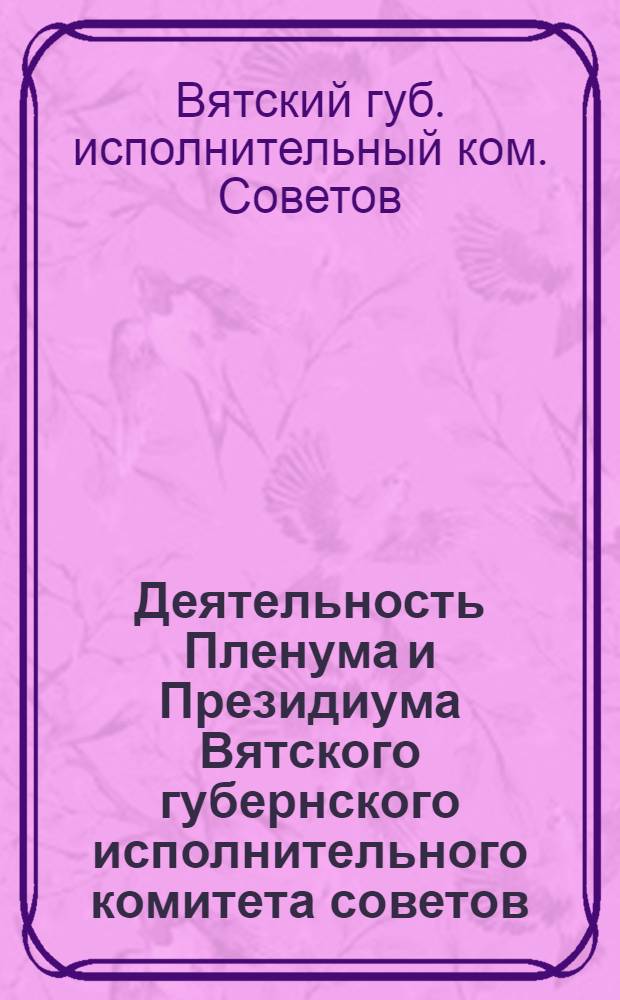 Вятский губ. исполнительный ком. Советов

Деятельность Пленума и Президиума Вятского губернского исполнительного комитета советов